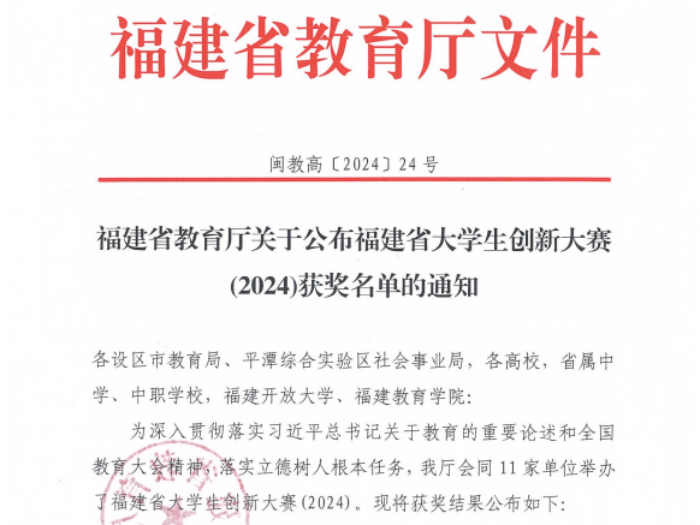 福建省教育厅文件

闽教高〔2024〕24号

福建省教育厅关于公布福建省大学生创新大赛(2024)获奖名单的通知

各设区市教育局、平潭综合实验区社会事业局，各高校，省属中学、中职学校，福建开放大学、福建教育学院:

为深入贯彻落实习近平总书记关于教育的重要论述和全国教育大会精神，落实立德树人根本任务，我厅会同11家单位举办了福建省大学生创新大赛(2024)。现将获奖结果公布如下: